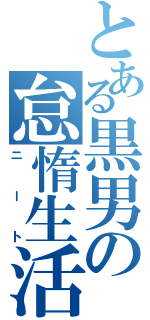 とある黒男の怠惰生活
ニート